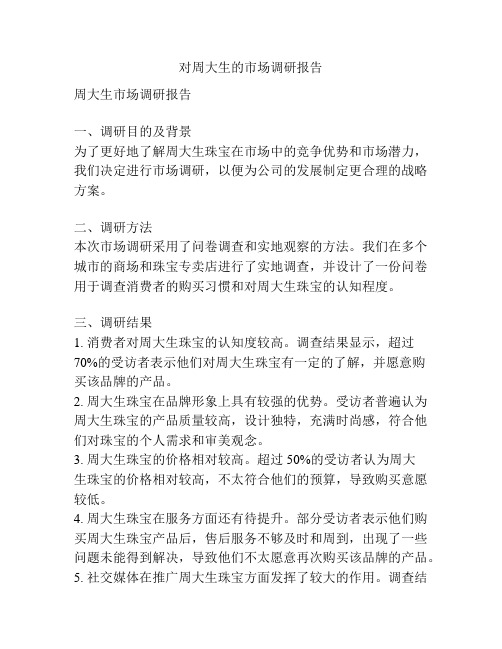 对周大生的市场调研报告

周大生市场调研报告

一、调研目的及背景
为了更好地了解周大生珠宝在市场中的竞争优势和市场潜力，我们决定进行市场调研，以便为公司的发展制定更合理的战略方案。

二、调研方法
本次市场调研采用了问卷调查和实地观察的方法。我们在多个城市的商场和珠宝专卖店进行了实地调查，并设计了一份问卷用于调查消费者的购买习惯和对周大生珠宝的认知程度。

三、调研结果
1. 消费者对周大生珠宝的认知度较高。调查结果显示，超过70%的受访者表示他们对周大生珠宝有一定的了解，并愿意购买该品牌的产品。
2. 周大生珠宝在品牌形象上具有较强的优势。受访者普遍认为周大生珠宝的产品质量较高，设计独特，充满时尚感，符合他们对珠宝的个人需求和审美观念。
3. 周大生珠宝的价格相对较高。超过50%的受访者认为周大生珠宝的价格相对较高，不太符合他们的预算，导致购买意愿较低。
4. 周大生珠宝在服务方面还有待提升。部分受访者表示他们购买周大生珠宝产品后，售后服务不够及时和周到，出现了一些问题未能得到解决，导致他们不太愿意再次购买该品牌的产品。
5. 社交媒体在推广周大生珠宝方面发挥了较大的作用。调查结